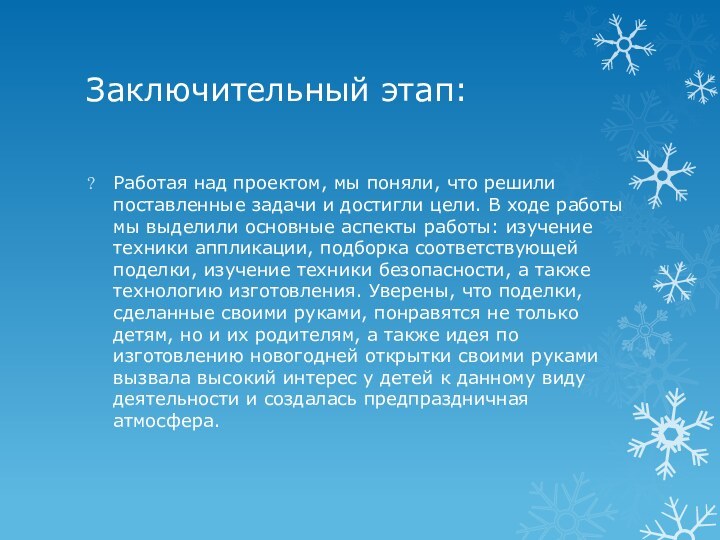 Заключительный этап:

? Работая над проектом, мы поняли, что решили поставленные задачи и достигли цели. В ходе работы мы выделили основные аспекты работы: изучение техники аппликации, подборка соответствующей поделки, изучение техники безопасности, а также технологию изготовления. Уверены, что поделки, сделанные своими руками, понравятся не только детям, но и их родителям, а также идея по изготовлению новогодней открытки своими руками вызвала высокий интерес у детей к данному виду деятельности и создалась предпраздничная атмосфера.